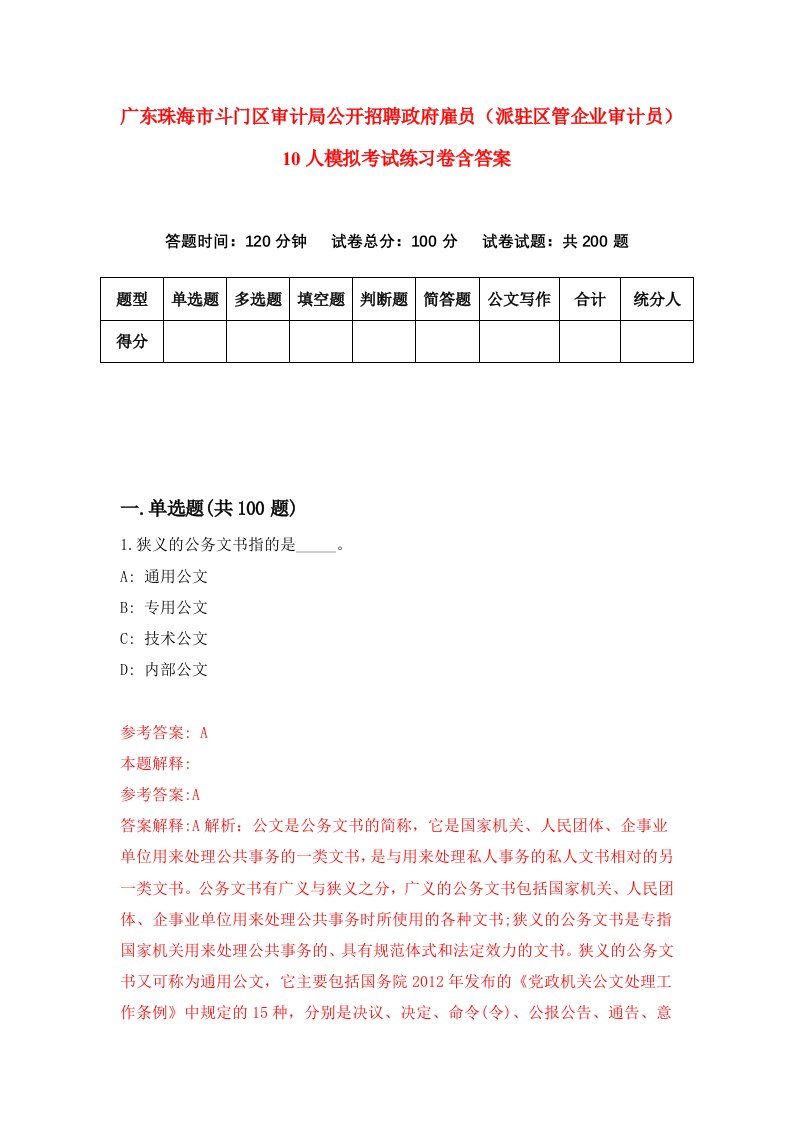 广东珠海市斗门区审计局公开招聘政府雇员（派驻区管企业审计员）10人模拟考试练习卷含答案

答题时间：120分钟　试卷总分：100分　试卷试题：共200题

| 题型 | 单选题 | 多选题 | 填空题 | 判断题 | 简答题 | 公文写作 | 合计 | 统分人 |
|---|---|---|---|---|---|---|---|---|
| 得分 | | | | | | | | |

一.单选题(共100题)

1.狭义的公务文书指的是_____。

A: 通用公文

B: 专用公文

C: 技术公文

D: 内部公文

参考答案: A

本题解释:

参考答案:A

答案解释:A解析：公文是公务文书的简称，它是国家机关、人民团体、企事业单位用来处理公共事务的一类文书，是与用来处理私人事务的私人文书相对的另一类文书。公务文书有广义与狭义之分，广义的公务文书包括国家机关、人民团体、企事业单位用来处理公共事务时所使用的各种文书;狭义的公务文书是专指国家机关用来处理公共事务的、具有规范体式和法定效力的文书。狭义的公务文书又可称为通用公文，它主要包括国务院2012年发布的《党政机关公文处理工作条例》中规定的15种，分别是决议、决定、命令(令)、公报公告、通告、意